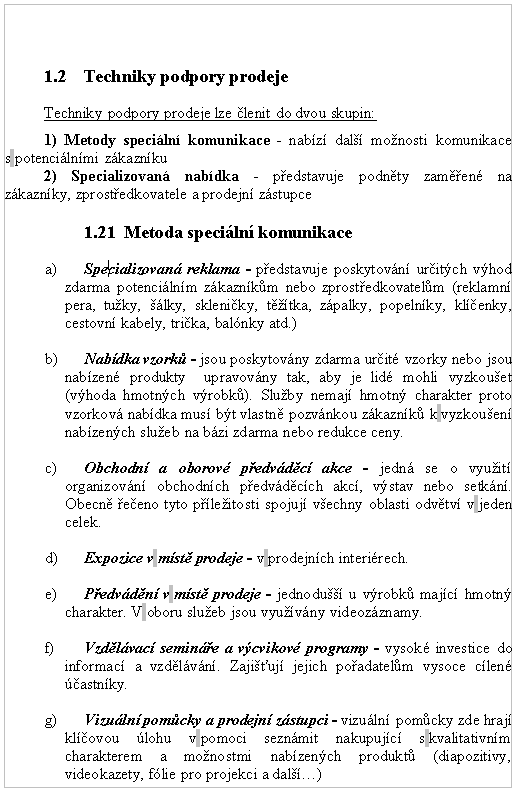 1.2 Techniky podpory prodeje

Techniky podpory prodeje lze členit do dvou skupin:

1) Metody speciální komunikace - nabízí další možnosti komunikace s potenciálními zákazníku

2) Specializovaná nabídka - představuje podněty zaměřené na zákazníky, zprostředkovatele a prodejní zástupce

1.21 Metoda speciální komunikace

a) Specializovaná reklama - představuje poskytování určitých výhod zdarma potenciálním zákazníkům nebo zprostředkovatelům (reklamní pera, tužky, šálky, skleničky, těžítka, zápalky, popelníky, klíčenky, cestovní kabely, trička, balónky atd.)

b) Nabídka vzorků - jsou poskytovány zdarma určité vzorky nebo jsou nabízené produkty upravovány tak, aby je lidé mohli vyzkoušet (výhoda hmotných výrobků). Služby nemají hmotný charakter proto vzorková nabídka musí být vlastně pozvánkou zákazníků k vyzkoušení nabízených služeb na bázi zdarma nebo redukce ceny.

c) Obchodní a oborové předváděcí akce - jedná se o využití organizování obchodních předváděcích akcí, výstav nebo setkání. Obecně řečeno tyto příležitosti spojují všechny oblasti odvětví v jeden celek.

d) Expozice v místě prodeje - v prodejních interiérech.

e) Předvádění v místě prodeje - jednodušší u výrobků mající hmotný charakter. V oboru služeb jsou využívány videozáznamy.

f) Vzdělávací semináře a výcvikové programy - vysoké investice do informací a vzdělávání. Zajišťují jejich pořadatelům vysoce cílené účastníky.

g) Vizuální pomůcky a prodejní zástupci - vizuální pomůcky zde hrají klíčovou úlohu v pomoci seznámit nakupující s kvalitativním charakterem a možnostmi nabízených produktů (diapozitivy, videokazety, fólie pro projekci a další…)